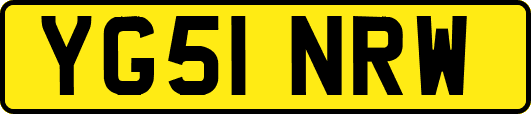 YG51 NRW